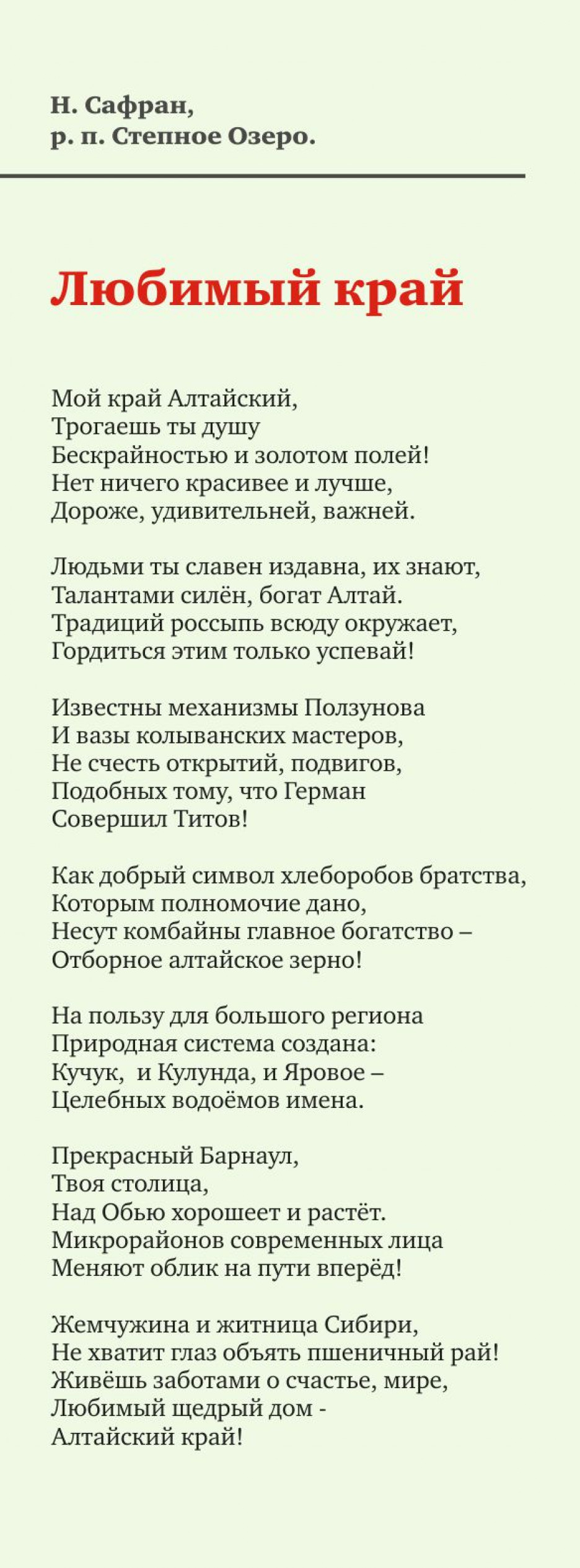 Н. Сафран,
р. п. Степное Озеро.

Любимый край

Мой край Алтайский,
Трогаешь ты душу
Бескрайностью и золотом полей!
Нет ничего красивее и лучше,
Дороже, удивительней, важней.

Людьми ты славен издавна, их знают,
Талантами силён, богат Алтай.
Традиций россыпь всюду окружает,
Гордиться этим только успевай!

Известны механизмы Ползунова
И вазы колыванских мастеров,
Не счесть открытий, подвигов,
Подобных тому, что Герман
Совершил Титов!

Как добрый символ хлеборобов братства,
Которым полномочие дано,
Несут комбайны главное богатство –
Отборное алтайское зерно!

На пользу для большого региона
Природная система создана:
Кучук, и Кулунда, и Яровое –
Целебных водоёмов имена.

Прекрасный Барнаул,
Твоя столица,
Над Обью хорошеет и растёт.
Микрорайонов современных лица
Меняют облик на пути вперёд!

Жемчужина и житница Сибири,
Не хватит глаз объять пшеничный рай!
Живёшь заботами о счастье, мире,
Любимый щедрый дом -
Алтайский край!